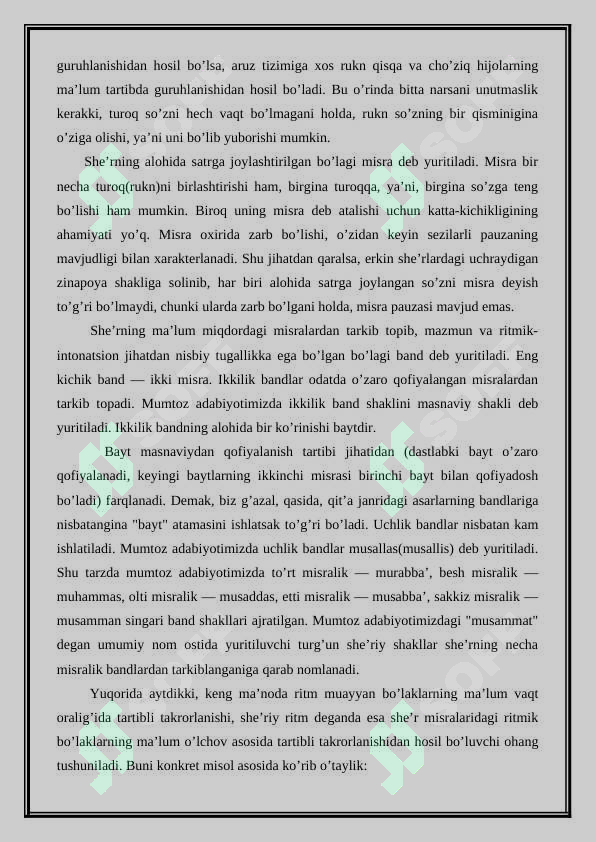 guruhlanishidan hosil bo'lsa, aruz tizimiga xos rukn qisqa va cho'ziq hijolarning ma'lum tartibda guruhlanishidan hosil bo'ladi. Bu o'rinda bitta narsani unutmaslik kerakki, turoq so'zni hech vaqt bo'lmagani holda, rukn so'zning bir qisminigina o'ziga olishi, ya'ni uni bo'lib yuborishi mumkin.

She'rning alohida satrga joylashtirilgan bo'lagi misra deb yuritiladi. Misra bir necha turoq(rukn)ni birlashtirishi ham, birgina turoqqa, ya'ni, birgina so'zga teng bo'lishi ham mumkin. Biroq uning misra deb atalishi uchun katta-kichikligining ahamiyati yo'q. Misra oxirida zarb bo'lishi, o'zidan keyin sezilarli pauzaning mavjudligi bilan xarakterlanadi. Shu jihatdan qaralsa, erkin she'rlardagi uchraydigan zinapoya shakliga solinib, har biri alohida satrga joylangan so'zni misra deyish to'g'ri bo'lmaydi, chunki ularda zarb bo'lgani holda, misra pauzasi mavjud emas.

She'rning ma'lum miqdordagi misralardan tarkib topib, mazmun va ritmik-intonatsion jihatdan nisbiy tugallikka ega bo'lgan bo'lagi band deb yuritiladi. Eng kichik band — ikki misra. Ikkilik bandlar odatda o'zaro qofiyalangan misralardan tarkib topadi. Mumtoz adabiyotimizda ikkilik band shaklini masnaviy shakli deb yuritiladi. Ikkilik bandning alohida bir ko'rinishi baytdir.

Bayt masnaviydan qofiyalanish tartibi jihatidan (dastlabki bayt o'zaro qofiyalanadi, keyingi baytlarning ikkinchi misrasi birinchi bayt bilan qofiyadosh bo'ladi) farqlanadi. Demak, biz g'azal, qasida, qit'a janridagi asarlarning bandlariga nisbatangina "bayt" atamasini ishlatsak to'g'ri bo'ladi. Uchlik bandlar nisbatan kam ishlatiladi. Mumtoz adabiyotimizda uchlik bandlar musallas(musallis) deb yuritiladi. Shu tarzda mumtoz adabiyotimizda to'rt misralik — murabba', besh misralik — muhammas, olti misralik — musaddas, etti misralik — musabba', sakkiz misralik — musamman singari band shakllari ajratilgan. Mumtoz adabiyotimizdagi "musammat" degan umumiy nom ostida yuritiluvchi turg'un she'riy shakllar she'rning necha misralik bandlardan tarkiblanganiga qarab nomlanadi.

Yuqorida aytdikki, keng ma'noda ritm muayyan bo'laklarning ma'lum vaqt oralig'ida tartibli takrorlanishi, she'riy ritm deganda esa she'r misralaridagi ritmik bo'laklarning ma'lum o'lchov asosida tartibli takrorlanishidan hosil bo'luvchi ohang tushuniladi. Buni konkret misol asosida ko'rib o'taylik: